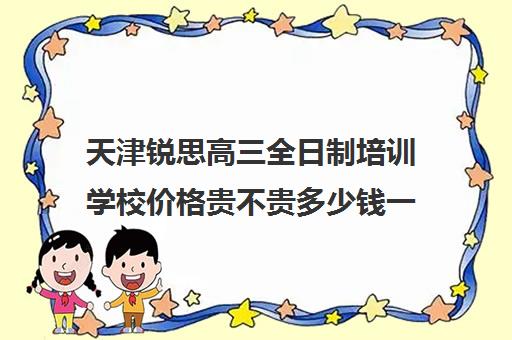 天津锐思高三全日制培训学校价格贵不贵多少钱一